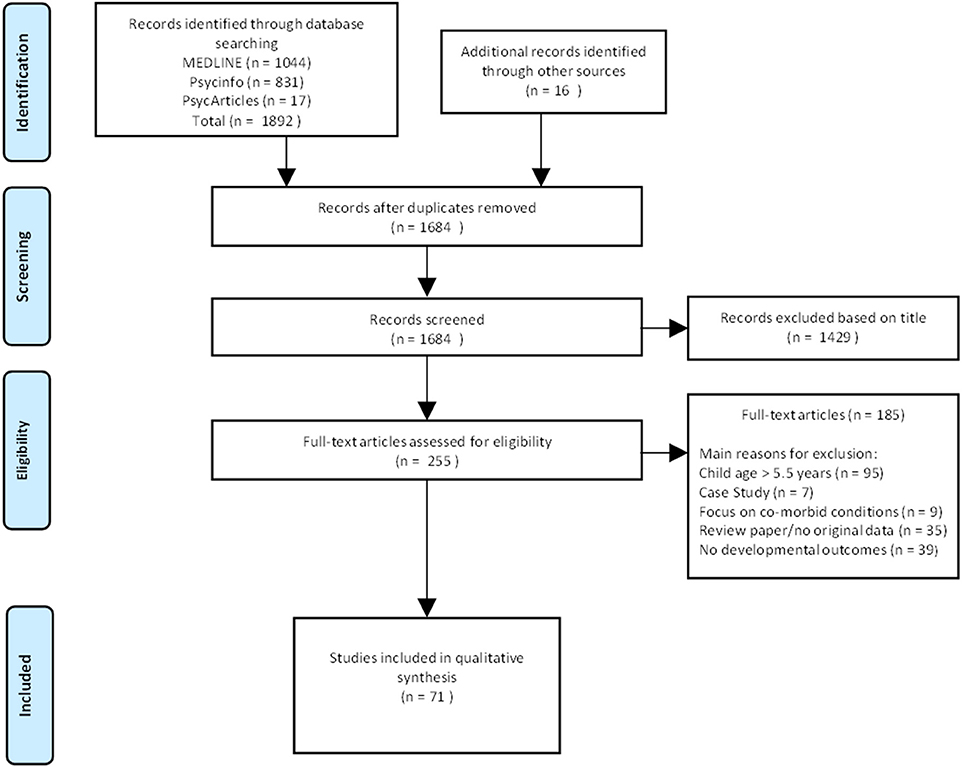 Identification

Records identified through database searching
MEDLINE (n = 1044)
Psycinfo (n = 831)
PsycArticles (n = 17)
Total (n = 1892)

Additional records identified through other sources
(n = 16 )

Screening

Records after duplicates removed
(n = 1684 )

Records screened
(n = 1684 )

Records excluded based on title
(n = 1429 )

Eligibility

Full-text articles assessed for eligibility
(n = 255 )

Full-text articles (n = 185)

Main reasons for exclusion:
Child age > 5.5 years (n = 95)
Case Study (n = 7)
Focus on co-morbid conditions (n = 9)
Review paper/no original data (n = 35)
No developmental outcomes (n = 39)

Included

Studies included in qualitative synthesis
(n = 71 )